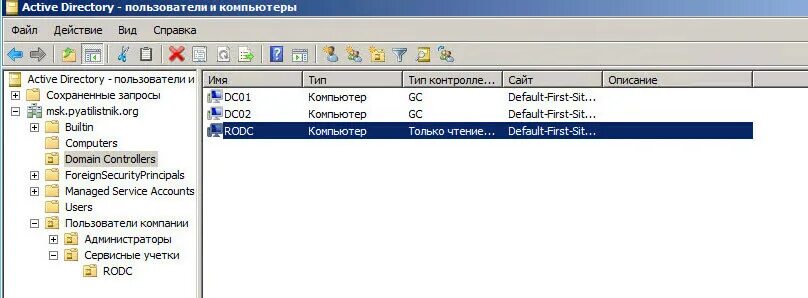 Active Directory - пользователи и компьютеры

Файл Действие Вид Справка

Active Directory - пользователи и
Сохраненные запросы
msk.pyatilistnik.org
Builtin
Computers
Domain Controllers
ForeignSecurityPrincipals
Managed Service Accounts
Users
Пользователи компании
Администраторы
Сервисные учетки
RODC

| Имя | Тип | Тип контролле... | Сайт | Описание |
|---|---|---|---|---|
| DC01 | Компьютер | GC | Default-First-Sit... | |
| DC02 | Компьютер | GC | Default-First-Sit... | |
| RODC | Компьютер | Только чтение... | Default-First-Sit... | |